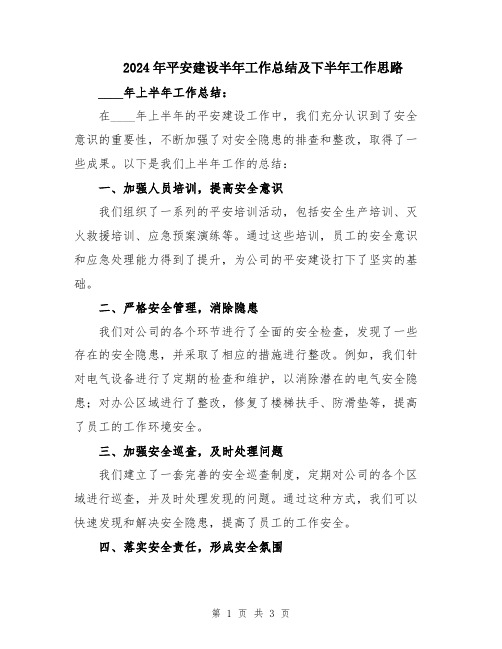 2024年平安建设半年工作总结及下半年工作思路

____年上半年工作总结：

在____年上半年的平安建设工作中，我们充分认识到了安全意识的重要性，不断加强了对安全隐患的排查和整改，取得了一些成果。以下是我们上半年工作的总结：

一、加强人员培训，提高安全意识

我们组织了一系列的平安培训活动，包括安全生产培训、灭火救援培训、应急预案演练等。通过这些培训，员工的安全意识和应急处理能力得到了提升，为公司的平安建设打下了坚实的基础。

二、严格安全管理，消除隐患

我们对公司的各个环节进行了全面的安全检查，发现了一些存在的安全隐患，并采取了相应的措施进行整改。例如，我们针对电气设备进行了定期的检查和维护，以消除潜在的电气安全隐患；对办公区域进行了整改，修复了楼梯扶手、防滑垫等，提高了员工的工作环境安全。

三、加强安全巡查，及时处理问题

我们建立了一套完善的安全巡查制度，定期对公司的各个区域进行巡查，并及时处理发现的问题。通过这种方式，我们可以快速发现和解决安全隐患，提高了员工的工作安全。

四、落实安全责任，形成安全氛围

第 1 页 共 3 页